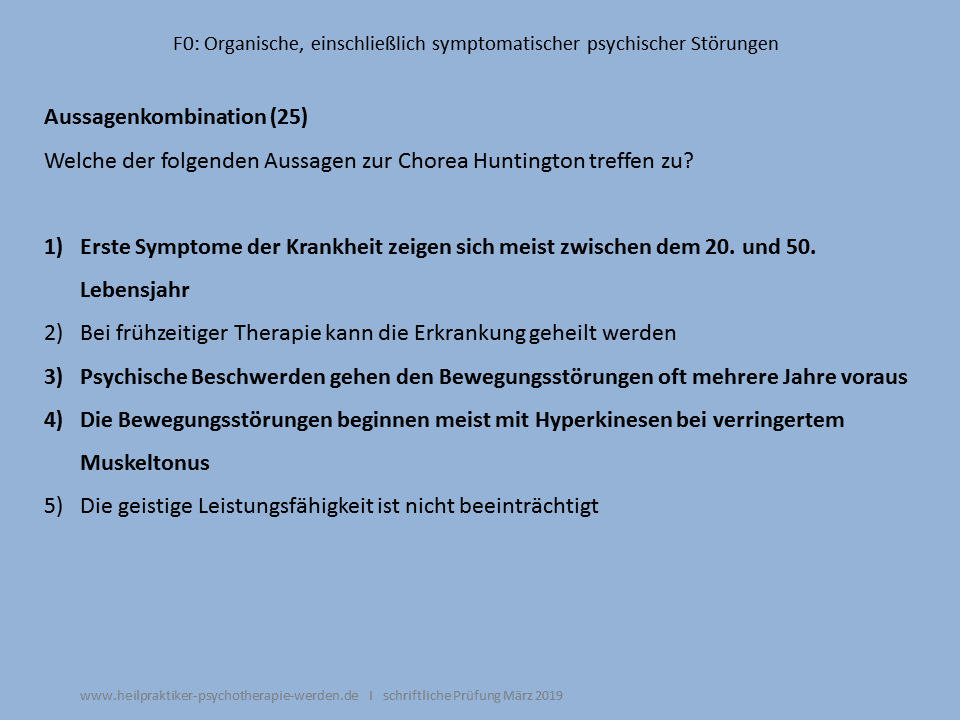 F0: Organische, einschließlich symptomatischer psychischer Störungen

Aussagenkombination (25)

Welche der folgenden Aussagen zur Chorea Huntington treffen zu?

1) Erste Symptome der Krankheit zeigen sich meist zwischen dem 20. und 50. Lebensjahr
2) Bei frühzeitiger Therapie kann die Erkrankung geheilt werden
3) Psychische Beschwerden gehen den Bewegungsstörungen oft mehrere Jahre voraus
4) Die Bewegungsstörungen beginnen meist mit Hyperkinesen bei verringertem Muskeltonus
5) Die geistige Leistungsfähigkeit ist nicht beeinträchtigt

www.heilpraktiker-psychotherapie-werden.de I schriftliche Prüfung März 2019